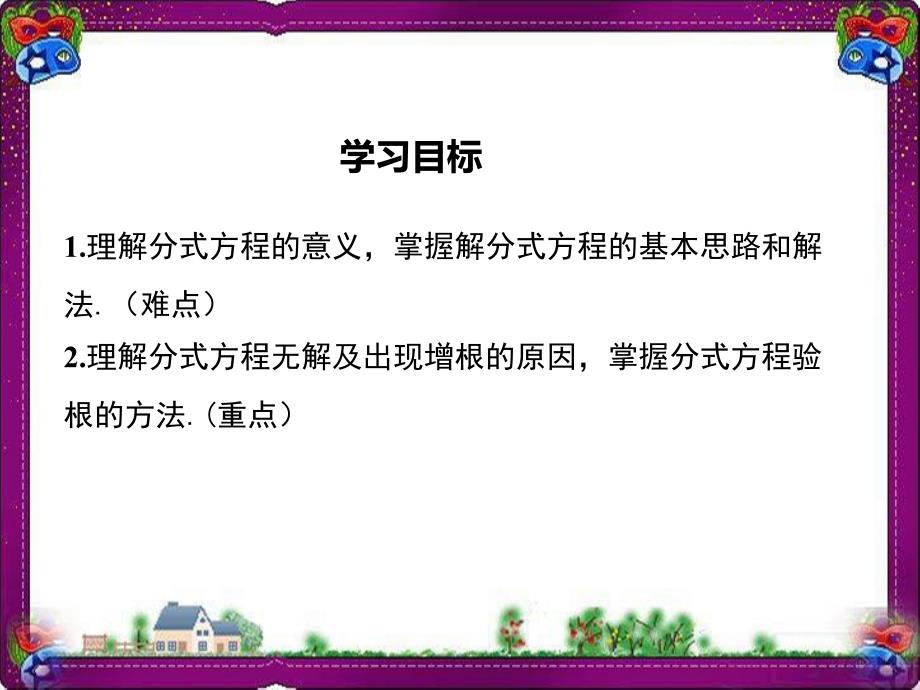 学习目标

1.理解分式方程的意义，掌握解分式方程的基本思路和解法.（难点）

2.理解分式方程无解及出现增根的原因，掌握分式方程验根的方法.（重点）